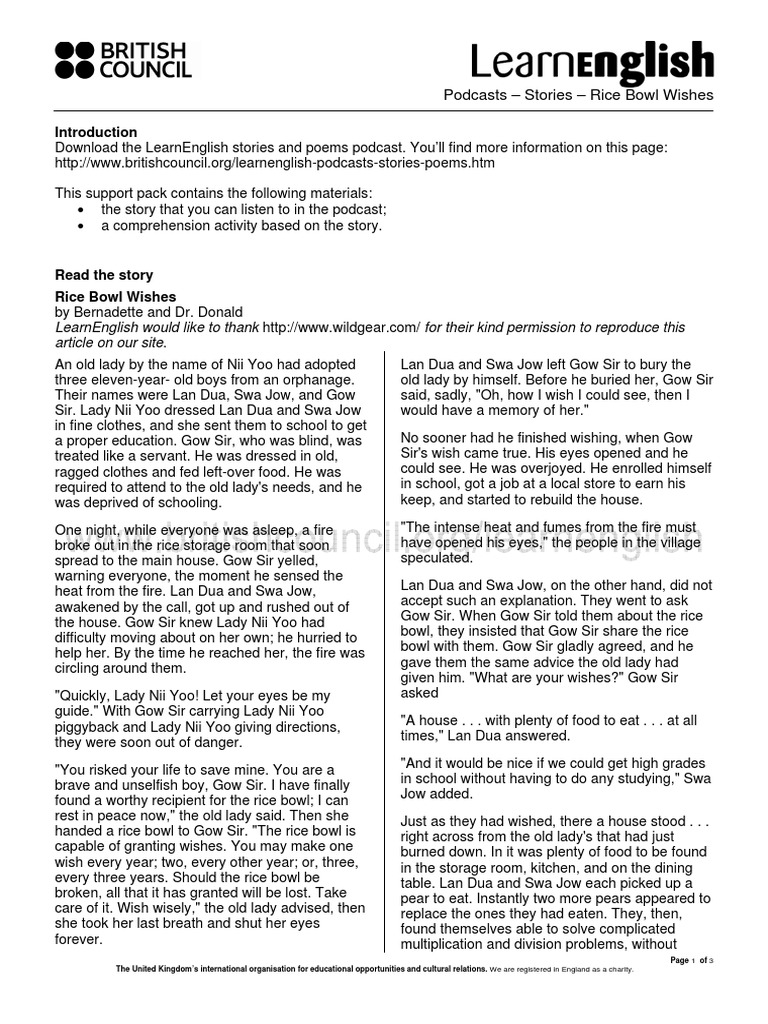 BRITISH COUNCIL

LearnEnglish

Podcasts – Stories – Rice Bowl Wishes

Introduction
Download the LearnEnglish stories and poems podcast. You'll find more information on this page: http://www.britishcouncil.org/learnenglish-podcasts-stories-poems.htm

This support pack contains the following materials:
• the story that you can listen to in the podcast;
• a comprehension activity based on the story.

Read the story

Rice Bowl Wishes
by Bernadette and Dr. Donald
LearnEnglish would like to thank http://www.wildgear.com/ for their kind permission to reproduce this article on our site.

An old lady by the name of Nii Yoo had adopted three eleven-year- old boys from an orphanage. Their names were Lan Dua, Swa Jow, and Gow Sir. Lady Nii Yoo dressed Lan Dua and Swa Jow in fine clothes, and she sent them to school to get a proper education. Gow Sir, who was blind, was treated like a servant. He was dressed in old, ragged clothes and fed left-over food. He was required to attend to the old lady's needs, and he was deprived of schooling.

One night, while everyone was asleep, a fire broke out in the rice storage room that soon spread to the main house. Gow Sir yelled, warning everyone, the moment he sensed the heat from the fire. Lan Dua and Swa Jow, awakened by the call, got up and rushed out of the house. Gow Sir knew Lady Nii Yoo had difficulty moving about on her own; he hurried to help her. By the time he reached her, the fire was circling around them.

"Quickly, Lady Nii Yoo! Let your eyes be my guide." With Gow Sir carrying Lady Nii Yoo piggyback and Lady Nii Yoo giving directions, they were soon out of danger.

"You risked your life to save mine. You are a brave and unselfish boy, Gow Sir. I have finally found a worthy recipient for the rice bowl; I can rest in peace now," the old lady said. Then she handed a rice bowl to Gow Sir. "The rice bowl is capable of granting wishes. You may make one wish every year; two, every other year; or, three, every three years. Should the rice bowl be broken, all that it has granted will be lost. Take care of it. Wish wisely," the old lady advised, then she took her last breath and shut her eyes forever.

Lan Dua and Swa Jow left Gow Sir to bury the old lady by himself. Before he buried her, Gow Sir said, sadly, "Oh, how I wish I could see, then I would have a memory of her."

No sooner had he finished wishing, when Gow Sir's wish came true. His eyes opened and he could see. He was overjoyed. He enrolled himself in school, got a job at a local store to earn his keep, and started to rebuild the house.

"The intense heat and fumes from the fire must have opened his eyes," the people in the village speculated.

Lan Dua and Swa Jow, on the other hand, did not accept such an explanation. They went to ask Gow Sir. When Gow Sir told them about the rice bowl, they insisted that Gow Sir share the rice bowl with them. Gow Sir gladly agreed, and he gave them the same advice the old lady had given him. "What are your wishes?" Gow Sir asked

"A house . . . with plenty of food to eat . . . at all times," Lan Dua answered.

"And it would be nice if we could get high grades in school without having to do any studying," Swa Jow added.

Just as they had wished, there a house stood . . . right across from the old lady's that had just burned down. In it was plenty of food to be found in the storage room, kitchen, and on the dining table. Lan Dua and Swa Jow each picked up a pear to eat. Instantly two more pears appeared to replace the ones they had eaten. They, then, found themselves able to solve complicated multiplication and division problems, without

Page 1 of 3

The United Kingdom's international organisation for educational opportunities and cultural relations. We are registered in England as a charity.